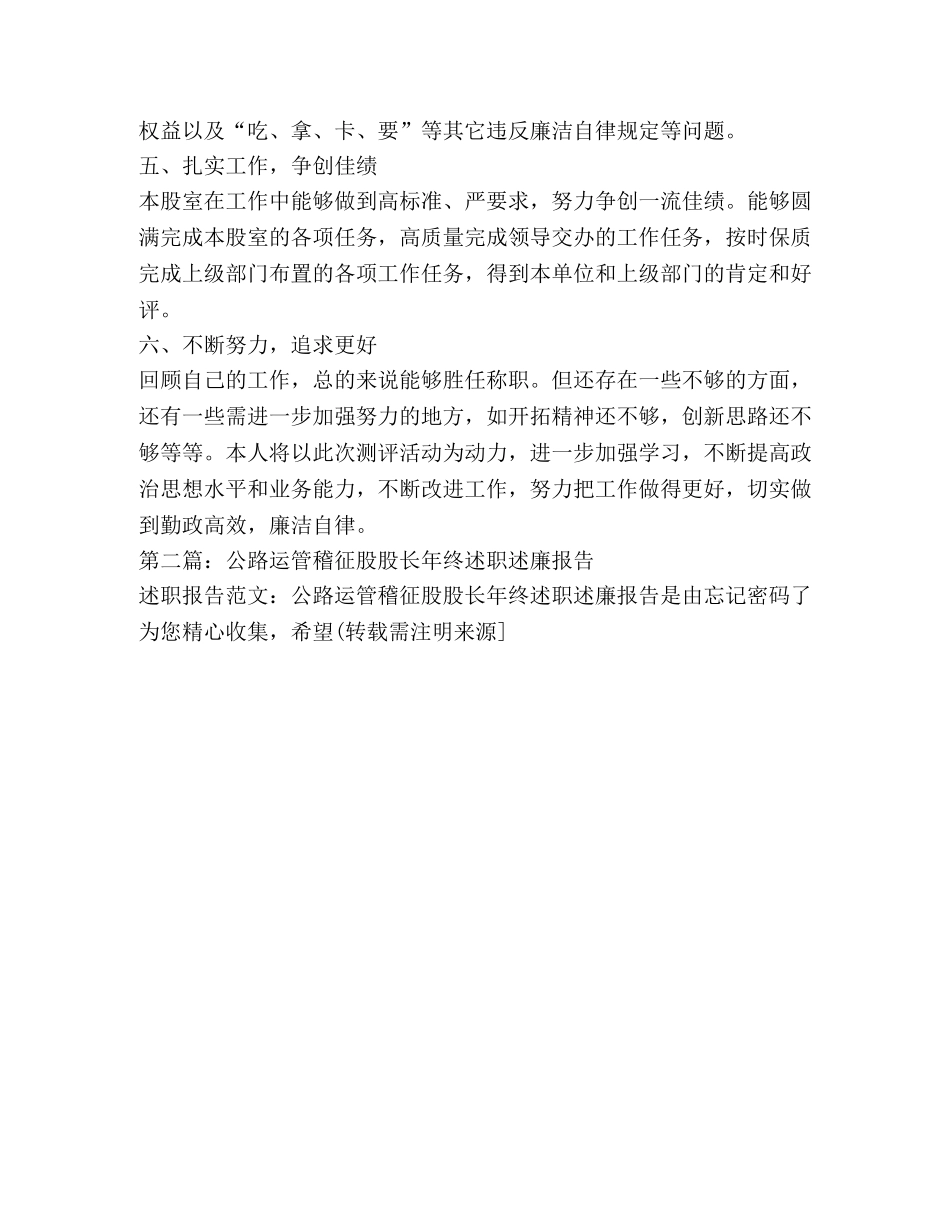 权益以及“吃、拿、卡、要”等其它违反廉洁自律规定等问题。
五、扎实工作，争创佳绩
本股室在工作中能够做到高标准、严要求，努力争创一流佳绩。能够圆满完成本股室的各项任务，高质量完成领导交办的工作任务，按时保质完成上级部门布置的各项工作任务，得到本单位和上级部门的肯定和好评。
六、不断努力，追求更好
回顾自己的工作，总的来说能够胜任称职。但还存在一些不够的方面，还有一些需进一步加强努力的地方，如开拓精神还不够，创新思路还不够等等。本人将以此次测评活动为动力，进一步加强学习，不断提高政治思想水平和业务能力，不断改进工作，努力把工作做得更好，切实做到勤政高效，廉洁自律。
第二篇：公路运管稽征股股长年终述职述廉报告
述职报告范文：公路运管稽征股股长年终述职述廉报告是由忘记密码了为您精心收集，希望(转载需注明来源]